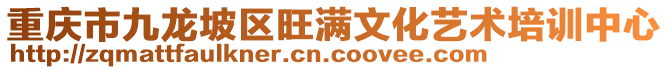 重庆市九龙坡区旺满文化艺术培训中心
http://zqmattfaulkner.cn.coovee.com